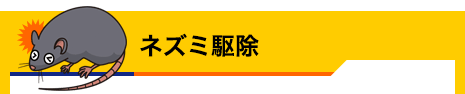 ネズミ駆除